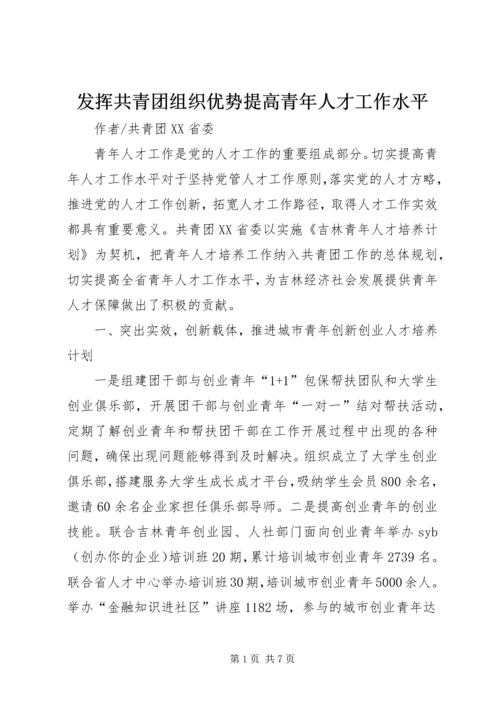 发挥共青团组织优势提高青年人才工作水平

作者/共青团XX省委

青年人才工作是党的人才工作的重要组成部分。切实提高青年人才工作水平对于坚持党管人才工作原则，落实党的人才方略，推进党的人才工作创新，拓宽人才工作路径，取得人才工作实效都具有重要意义。共青团XX省委以实施《吉林青年人才培养计划》为契机，把青年人才培养工作纳入共青团工作的总体规划，切实提高全省青年人才工作水平，为吉林经济社会发展提供青年人才保障做出了积极的贡献。

一、突出实效，创新载体，推进城市青年创新创业人才培养计划

一是组建团干部与创业青年“1+1”包保帮扶团队和大学生创业俱乐部，开展团干部与创业青年“一对一”结对帮扶活动，定期了解创业青年和帮扶团干部在工作开展过程中出现的各种问题，确保出现问题能够得到及时解决。组织成立了大学生创业俱乐部，搭建服务大学生成长成才平台，吸纳学生会员800余名，邀请60余名企业家担任俱乐部导师。二是提高创业青年的创业技能。联合吉林青年创业园、人社部门面向创业青年举办syb（创办你的企业）培训班20期，累计培训城市创业青年2739名。联合省人才中心举办培训班30期，培训城市创业青年5000余人。举办“金融知识进社区”讲座1182场，参与的城市创业青年达

第1页 共7页